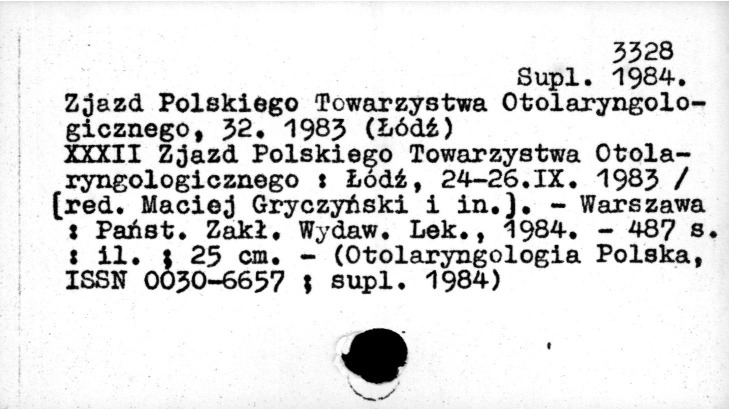 3328
Supl. 1984.

Zjazd Polskiego Towarzystwa Otolaryngologicznego, 32. 1983 (Łódź)

XXXII Zjazd Polskiego Towarzystwa Otolaryngologicznego : Łódź, 24-26.IX. 1983 / [red. Maciej Gryczyński i in.]. - Warszawa : Państ. Zakł. Wydaw. Lek., 1984. - 487 s. : il. ; 25 cm. - (Otolaryngologia Polska, ISSN 0030-6657 ; supl. 1984)